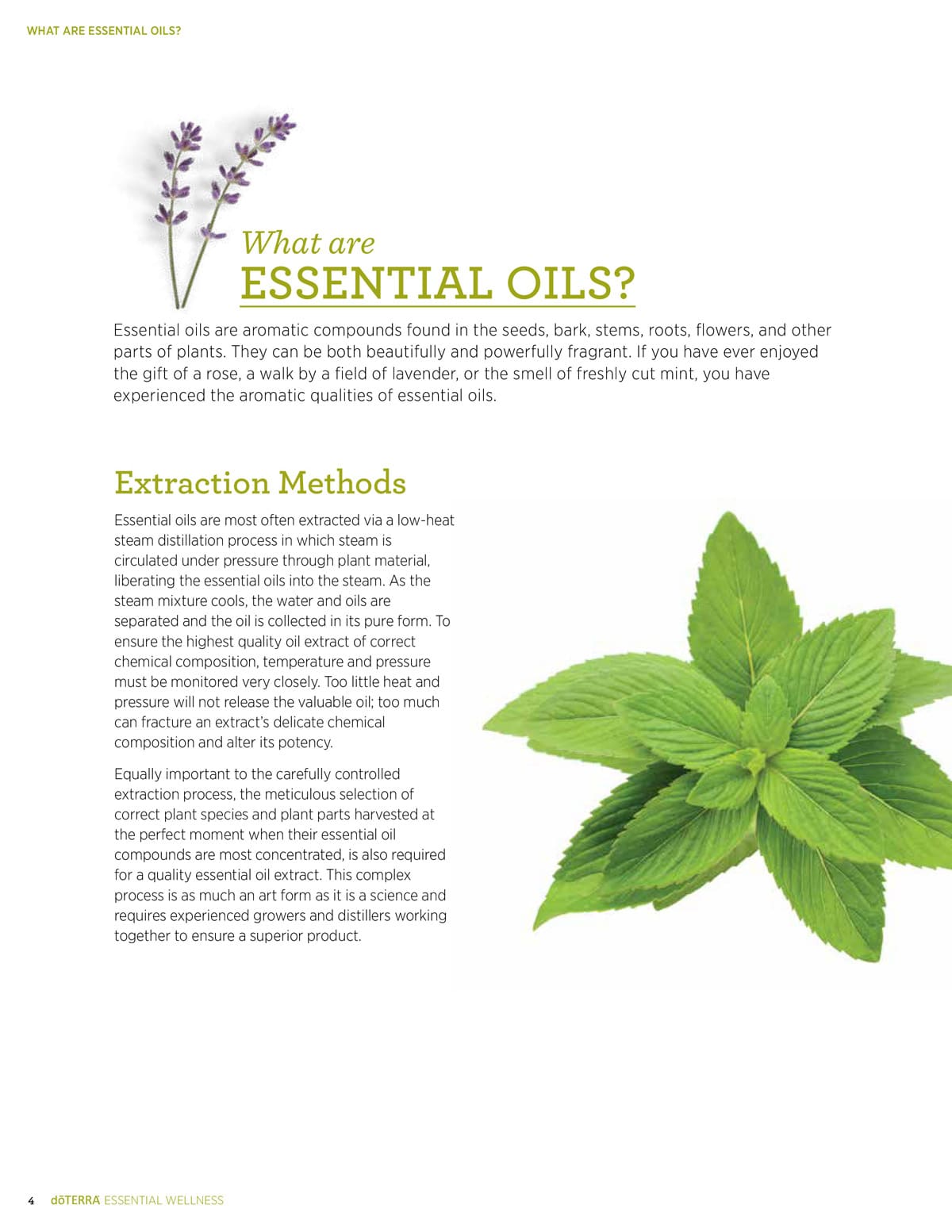 WHAT ARE ESSENTIAL OILS?

What are
ESSENTIAL OILS?

Essential oils are aromatic compounds found in the seeds, bark, stems, roots, flowers, and other parts of plants. They can be both beautifully and powerfully fragrant. If you have ever enjoyed the gift of a rose, a walk by a field of lavender, or the smell of freshly cut mint, you have experienced the aromatic qualities of essential oils.

Extraction Methods

Essential oils are most often extracted via a low-heat steam distillation process in which steam is circulated under pressure through plant material, liberating the essential oils into the steam. As the steam mixture cools, the water and oils are separated and the oil is collected in its pure form. To ensure the highest quality oil extract of correct chemical composition, temperature and pressure must be monitored very closely. Too little heat and pressure will not release the valuable oil; too much can fracture an extract's delicate chemical composition and alter its potency.

Equally important to the carefully controlled extraction process, the meticulous selection of correct plant species and plant parts harvested at the perfect moment when their essential oil compounds are most concentrated, is also required for a quality essential oil extract. This complex process is as much an art form as it is a science and requires experienced growers and distillers working together to ensure a superior product.

4 dōTERRA ESSENTIAL WELLNESS